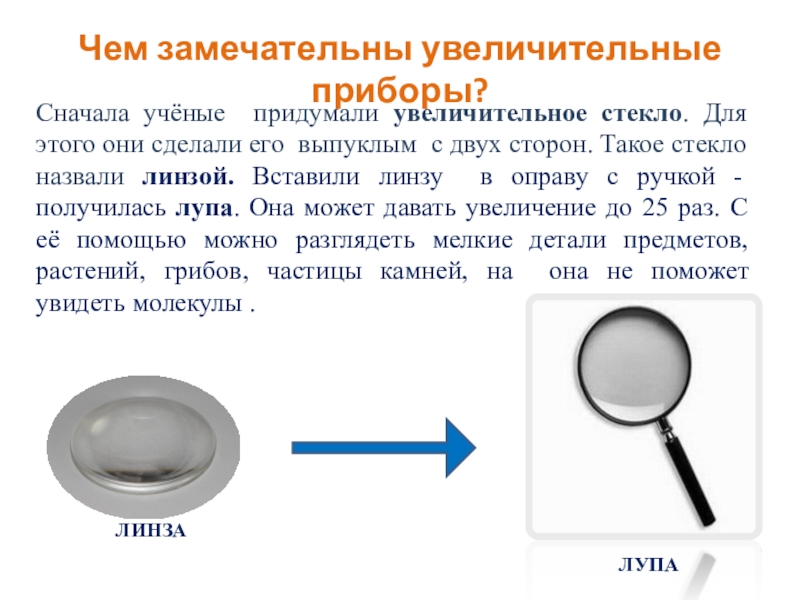 Чем замечательны увеличительные приборы?

Сначала учёные придумали увеличительное стекло. Для этого они сделали его выпуклым с двух сторон. Такое стекло назвали линзой. Вставили линзу в оправу с ручкой - получилась лупа. Она может давать увеличение до 25 раз. С её помощью можно разглядеть мелкие детали предметов, растений, грибов, частицы камней, на она не поможет увидеть молекулы .

ЛИНЗА

ЛУПА